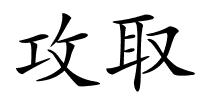 攻取